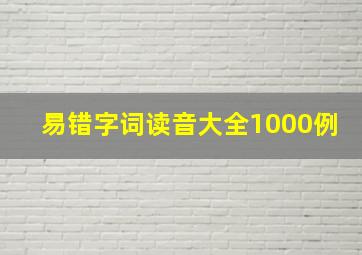 易错字词读音大全1000例